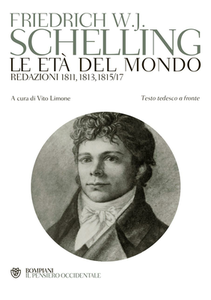 FRIEDRICH W.J.
SCHELLING
LE ETÀ DEL MONDO
REDAZIONI 1811, 1813, 1815/17

A cura di Vito Limone

Testo tedesco a fronte

BOMPIANI
IL PENSIERO OCCIDENTALE